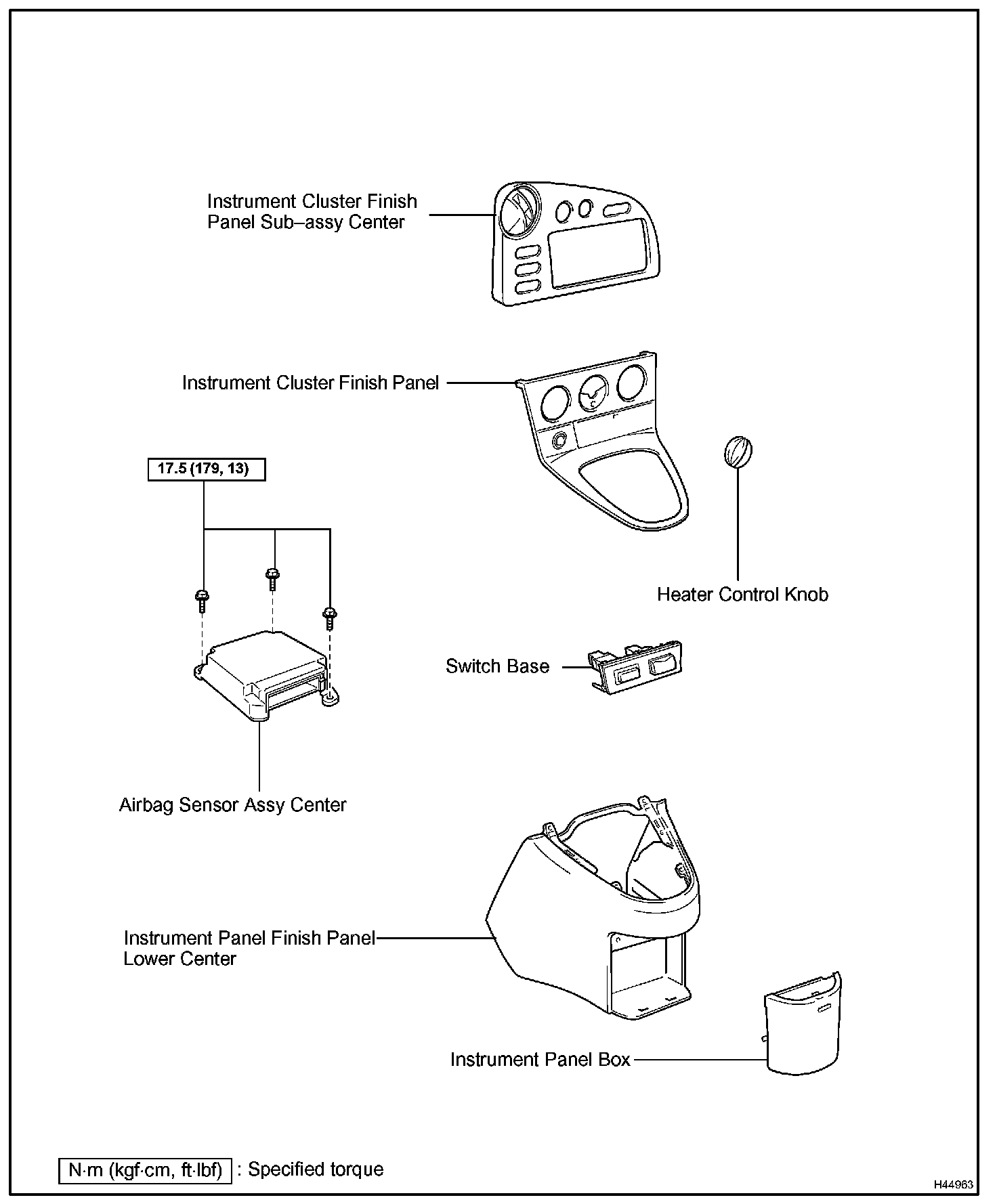 Instrument Cluster Finish Panel Sub–assy Center

Instrument Cluster Finish Panel

17.5 (179, 13)

Heater Control Knob

Switch Base

Airbag Sensor Assy Center

Instrument Panel Finish Panel Lower Center

Instrument Panel Box

N·m (kgf·cm, ft·lbf) : Specified torque

H44963